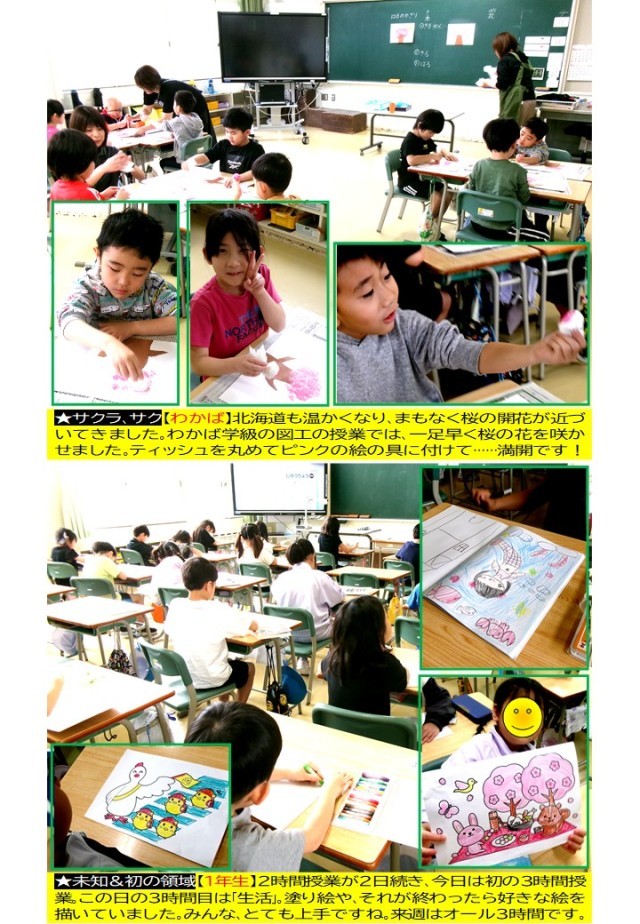 ★サクラ、サク【わかば】北海道も温かくなり、まもなく桜の開花が近づいてきました。わかば学級の図工の授業では、一足早く桜の花を咲かせました。ティッシュを丸めてピンクの絵の具に付けて……満開です！

★未知＆初の領域【1年生】2時間授業が2日続き、今日は初の3時間授業。この日の3時間目は「生活」。塗り絵や、それが終わったら好きな絵を描いていました。みんな、とても上手ですね。来週はオール3時間です。